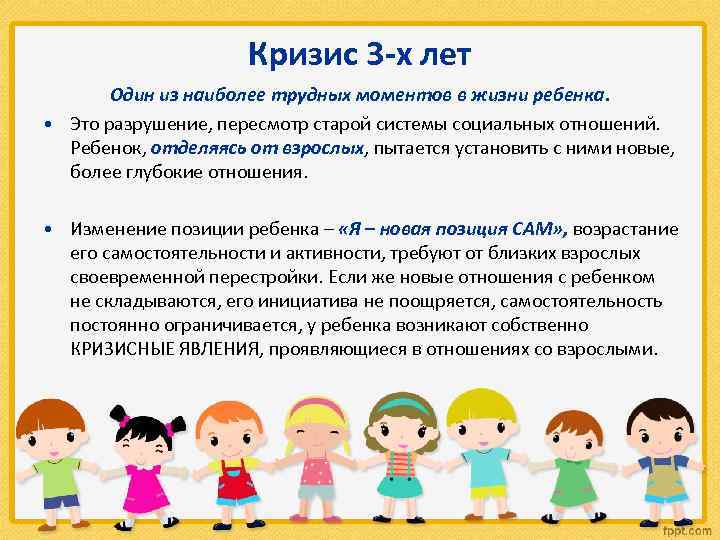 Кризис 3-х лет

Один из наиболее трудных моментов в жизни ребенка.

• Это разрушение, пересмотр старой системы социальных отношений. Ребенок, отделяясь от взрослых, пытается установить с ними новые, более глубокие отношения.

• Изменение позиции ребенка – «Я – новая позиция САМ», возрастание его самостоятельности и активности, требуют от близких взрослых своевременной перестройки. Если же новые отношения с ребенком не складываются, его инициатива не поощряется, самостоятельность постоянно ограничивается, у ребенка возникают собственно КРИЗИСНЫЕ ЯВЛЕНИЯ, проявляющиеся в отношениях со взрослыми.

fppt.com